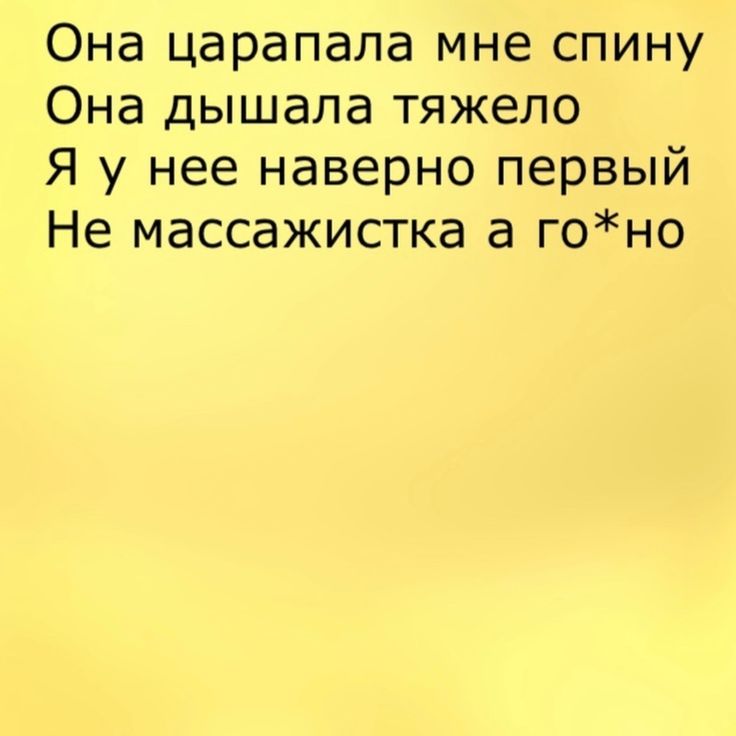 Она царапала мне спину
Она дышала тяжело
Я у нее наверно первый
Не массажистка а го*но